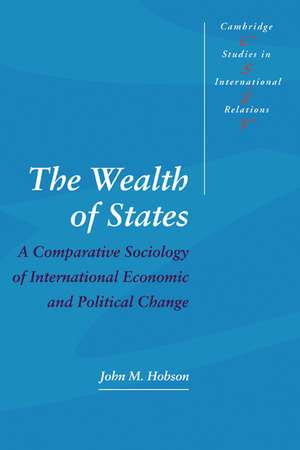 Cambridge
C
Studies in
S
International
I
Relations
R

The Wealth of States

A Comparative Sociology of International Economic and Political Change

John M. Hobson